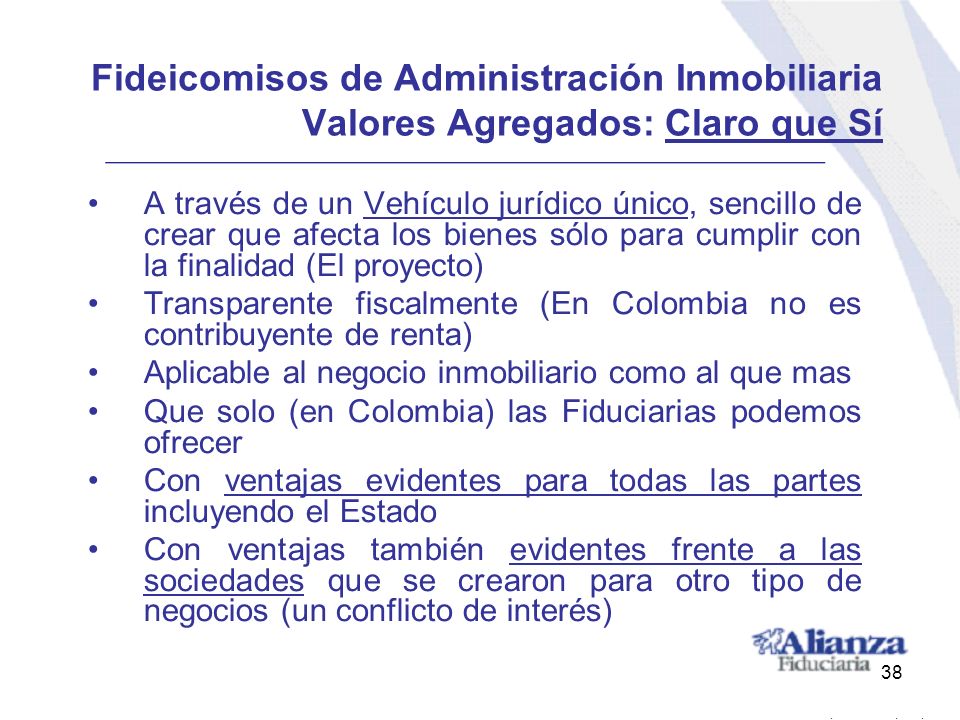 Fideicomisos de Administración Inmobiliaria
Valores Agregados: Claro que Sí

• A través de un Vehículo jurídico único, sencillo de crear que afecta los bienes sólo para cumplir con la finalidad (El proyecto)
• Transparente fiscalmente (En Colombia no es contribuyente de renta)
• Aplicable al negocio inmobiliario como al que mas
• Que solo (en Colombia) las Fiduciarias podemos ofrecer
• Con ventajas evidentes para todas las partes incluyendo el Estado
• Con ventajas también evidentes frente a las sociedades que se crearon para otro tipo de negocios (un conflicto de interés)

Alianza
Fiduciaria
38